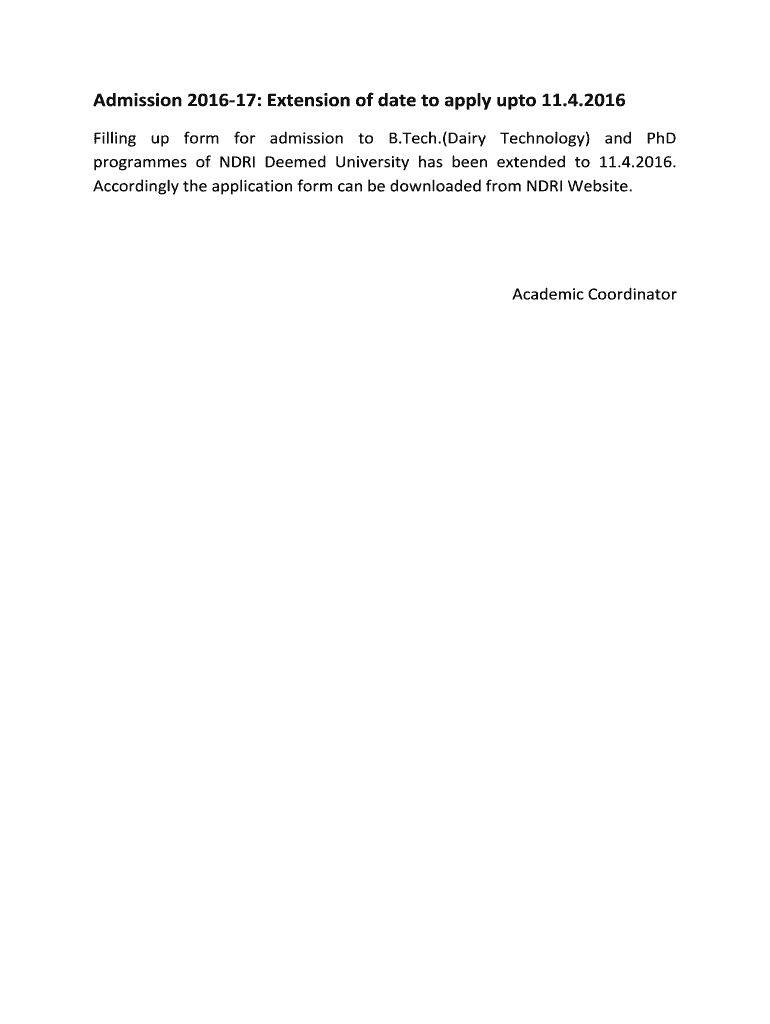 Admission 2016-17: Extension of date to apply upto 11.4.2016

Filling up form for admission to B.Tech.(Dairy Technology) and PhD programmes of NDRI Deemed University has been extended to 11.4.2016. Accordingly the application form can be downloaded from NDRI Website.

Academic Coordinator